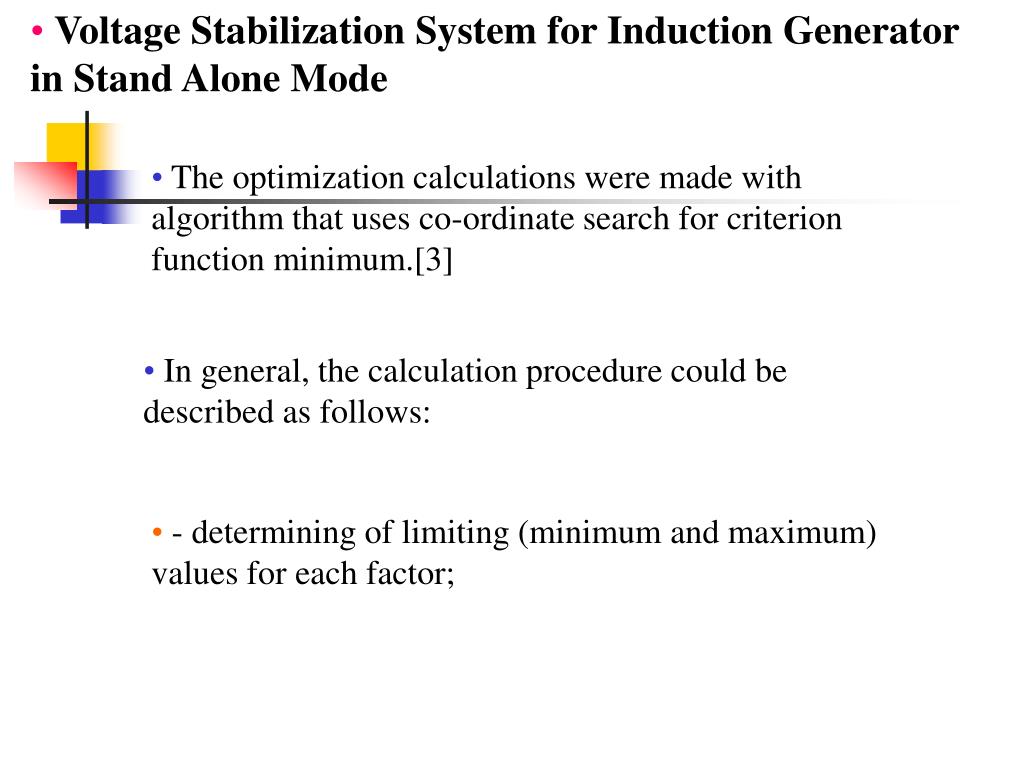 • Voltage Stabilization System for Induction Generator in Stand Alone Mode

• The optimization calculations were made with algorithm that uses co-ordinate search for criterion function minimum.[3]

• In general, the calculation procedure could be described as follows:

• - determining of limiting (minimum and maximum) values for each factor;